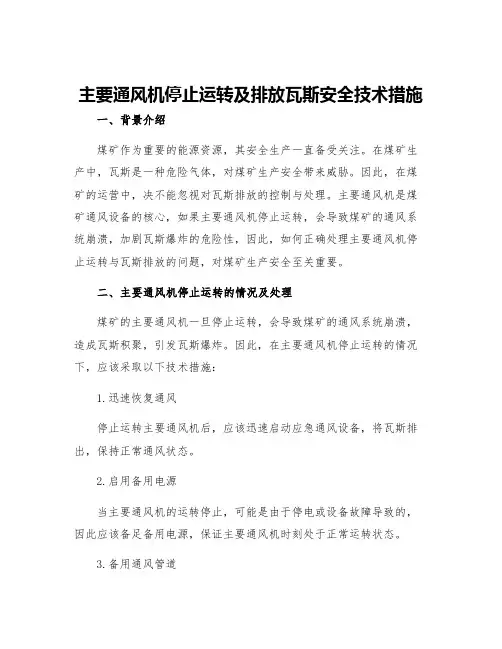 主要通风机停止运转及排放瓦斯安全技术措施

一、背景介绍

煤矿作为重要的能源资源，其安全生产一直备受关注。在煤矿生产中，瓦斯是一种危险气体，对煤矿生产安全带来威胁。因此，在煤矿的运营中，决不能忽视对瓦斯排放的控制与处理。主要通风机是煤矿通风设备的核心，如果主要通风机停止运转，会导致煤矿的通风系统崩溃，加剧瓦斯爆炸的危险性，因此，如何正确处理主要通风机停止运转与瓦斯排放的问题，对煤矿生产安全至关重要。

二、主要通风机停止运转的情况及处理

煤矿的主要通风机一旦停止运转，会导致煤矿的通风系统崩溃，造成瓦斯积聚，引发瓦斯爆炸。因此，在主要通风机停止运转的情况下，应该采取以下技术措施：

1.迅速恢复通风

停止运转主要通风机后，应该迅速启动应急通风设备，将瓦斯排出，保持正常通风状态。

2.启用备用电源

当主要通风机的运转停止，可能是由于停电或设备故障导致的，因此应该备足备用电源，保证主要通风机时刻处于正常运转状态。

3.备用通风管道